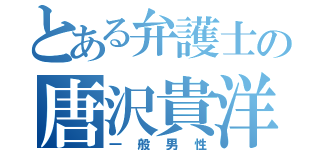 とある弁護士の
唐沢貴洋
一般男性